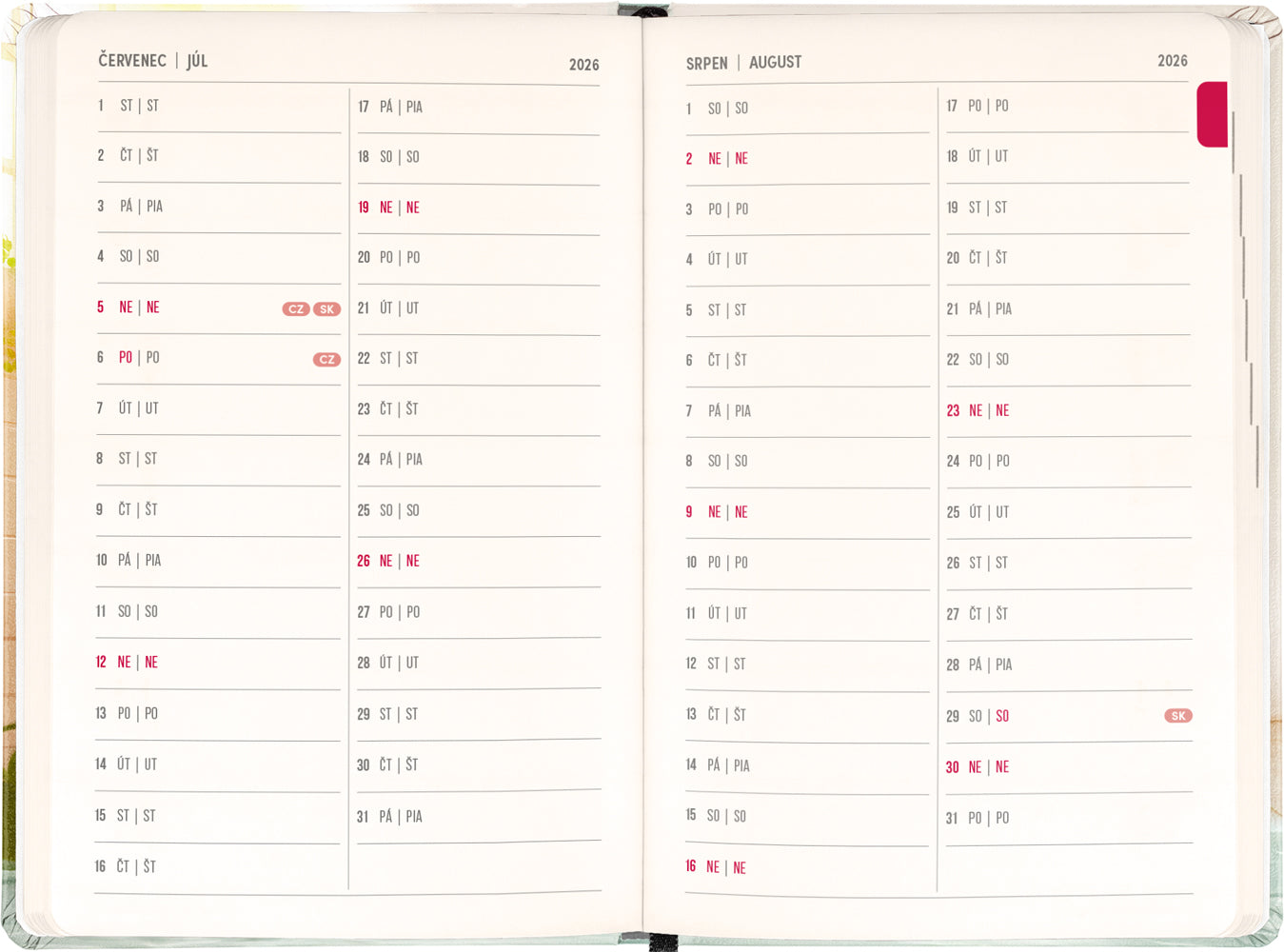 ČERVENEC | JÚL
2026

1 ST | ST

2 ČT | ŠT

3 PÁ | PIA

4 SO | SO

5 NE | NE CZ SK

6 PO | PO CZ

7 ÚT | UT

8 ST | ST

9 ČT | ŠT

10 PÁ | PIA

11 SO | SO

12 NE | NE

13 PO | PO

14 ÚT | UT

15 ST | ST

16 ČT | ŠT

17 PÁ | PIA

18 SO | SO

19 NE | NE

20 PO | PO

21 ÚT | UT

22 ST | ST

23 ČT | ŠT

24 PÁ | PIA

25 SO | SO

26 NE | NE

27 PO | PO

28 ÚT | UT

29 ST | ST

30 ČT | ŠT

31 PÁ | PIA

SRPEN | AUGUST
2026

1 SO | SO

2 NE | NE

3 PO | PO

4 ÚT | UT

5 ST | ST

6 ČT | ŠT

7 PÁ | PIA

8 SO | SO

9 NE | NE

10 PO | PO

11 ÚT | UT

12 ST | ST

13 ČT | ŠT

14 PÁ | PIA

15 SO | SO

16 NE | NE

17 PO | PO

18 ÚT | UT

19 ST | ST

20 ČT | ŠT

21 PÁ | PIA

22 SO | SO

23 NE | NE

24 PO | PO

25 ÚT | UT

26 ST | ST

27 ČT | ŠT

28 PÁ | PIA

29 SO | SO SK

30 NE | NE

31 PO | PO